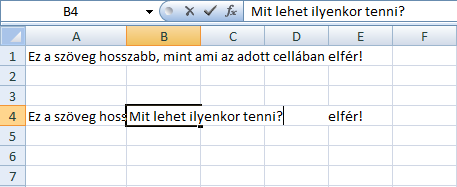 B4 $f_x$ Mit lehet ilyenkor tenni?

| | A | B | C | D | E | F |
|---|---|---|---|---|---|---|
| 1 | Ez a szöveg hosszabb, mint ami az adott cellában elfér! | | | | | |
| 2 | | | | | | |
| 3 | | | | | | |
| 4 | Ez a szöveg hoss | Mit lehet ilyenkor tenni? | | | elfér! | |
| 5 | | | | | | |
| 6 | | | | | | |
| 7 | | | | | | |